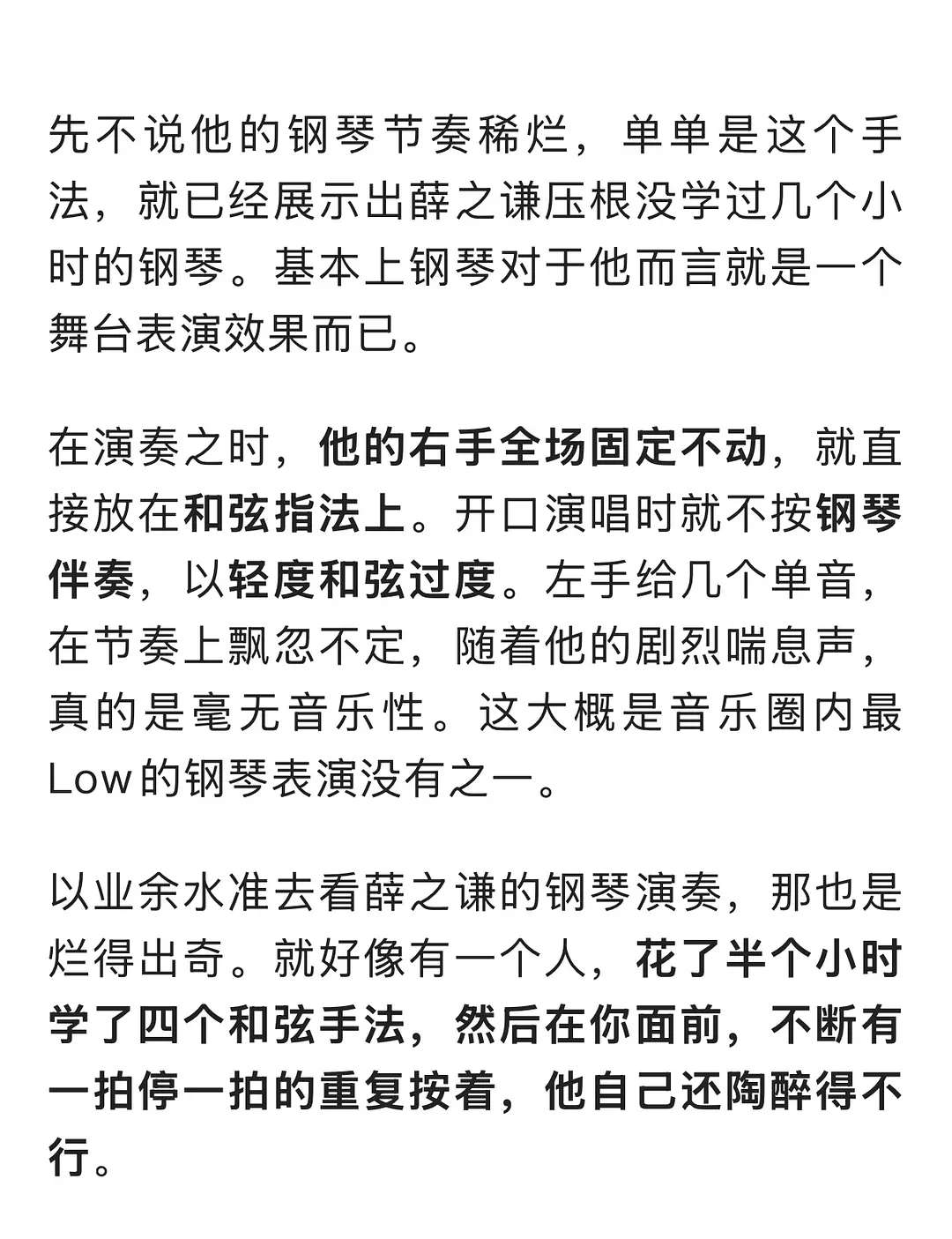 先不说他的钢琴节奏稀烂，单单是这个手法，就已经展示出薛之谦压根没学过几个小时的钢琴。基本上钢琴对于他而言就是一个舞台表演效果而已。

在演奏之时，他的右手全场固定不动，就直接放在和弦指法上。开口演唱时就不按钢琴伴奏，以轻度和弦过度。左手给几个单音，在节奏上飘忽不定，随着他的剧烈喘息声，真的是毫无音乐性。这大概是音乐圈内最Low的钢琴表演没有之一。

以业余水准去看薛之谦的钢琴演奏，那也是烂得出奇。就好像有一个人，花了半个小时学了四个和弦手法，然后在你面前，不断有一拍停一拍的重复按着，他自己还陶醉得不行。